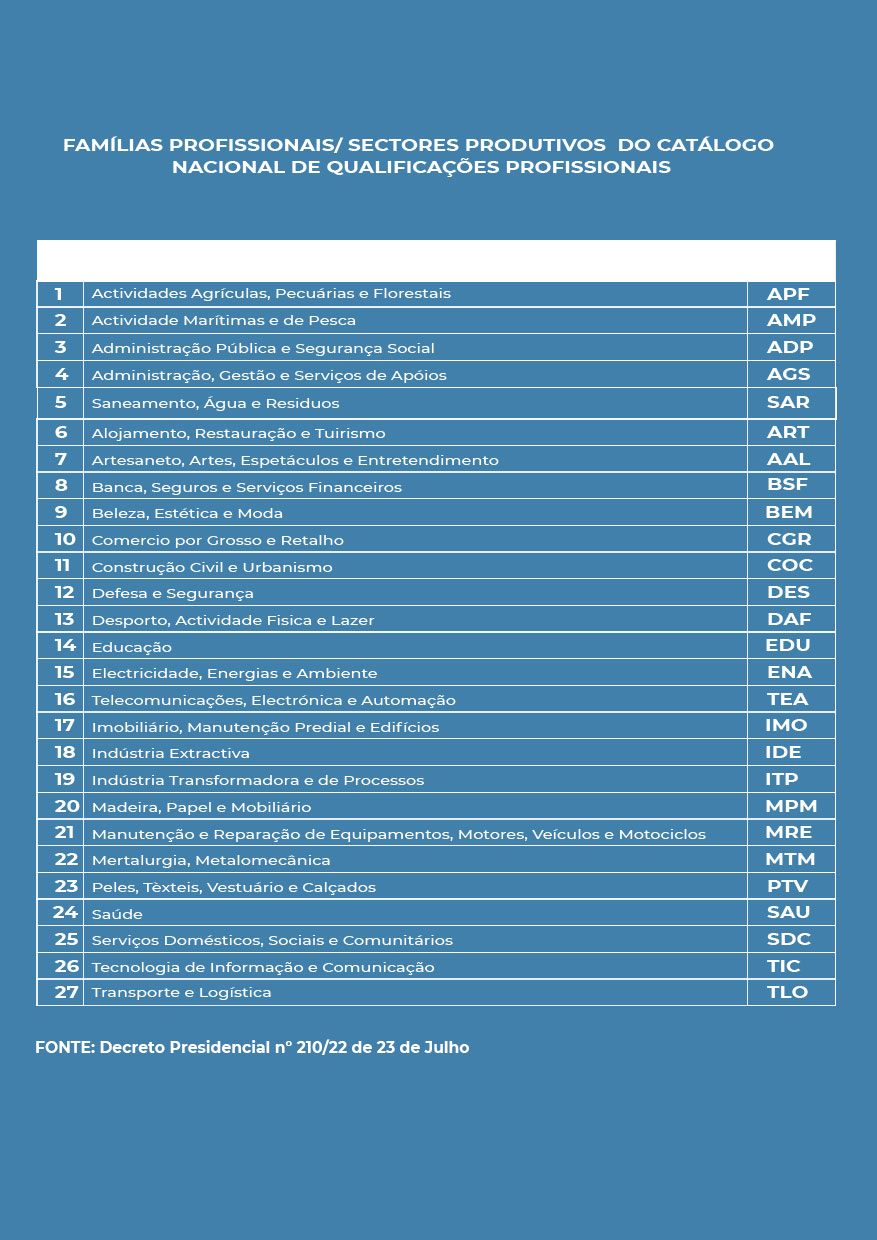 FAMÍLIAS PROFISSIONAIS/ SECTORES PRODUTIVOS DO CATÁLOGO NACIONAL DE QUALIFICAÇÕES PROFISSIONAIS

| | | |
|---|---|---|
| 1 | Actividades Agrículas, Pecuárias e Florestais | APF |
| 2 | Actividade Marítimas e de Pesca | AMP |
| 3 | Administração Pública e Segurança Social | ADP |
| 4 | Administração, Gestão e Serviços de Apóios | AGS |
| 5 | Saneamento, Água e Residuos | SAR |
| 6 | Alojamento, Restauração e Tuirismo | ART |
| 7 | Artesaneto, Artes, Espetáculos e Entretendimento | AAL |
| 8 | Banca, Seguros e Serviços Financeiros | BSF |
| 9 | Beleza, Estética e Moda | BEM |
| 10 | Comercio por Grosso e Retalho | CGR |
| 11 | Construção Civil e Urbanismo | COC |
| 12 | Defesa e Segurança | DES |
| 13 | Desporto, Actividade Fisica e Lazer | DAF |
| 14 | Educação | EDU |
| 15 | Electricidade, Energias e Ambiente | ENA |
| 16 | Telecomunicações, Electrónica e Automação | TEA |
| 17 | Imobiliário, Manutenção Predial e Edifícios | IMO |
| 18 | Indústria Extractiva | IDE |
| 19 | Indústria Transformadora e de Processos | ITP |
| 20 | Madeira, Papel e Mobiliário | MPM |
| 21 | Manutenção e Reparação de Equipamentos, Motores, Veículos e Motociclos | MRE |
| 22 | Mertalurgia, Metalomecânica | MTM |
| 23 | Peles, Tèxteis, Vestuário e Calçados | PTV |
| 24 | Saúde | SAU |
| 25 | Serviços Domésticos, Sociais e Comunitários | SDC |
| 26 | Tecnologia de Informação e Comunicação | TIC |
| 27 | Transporte e Logística | TLO |

FONTE: Decreto Presidencial n° 210/22 de 23 de Julho